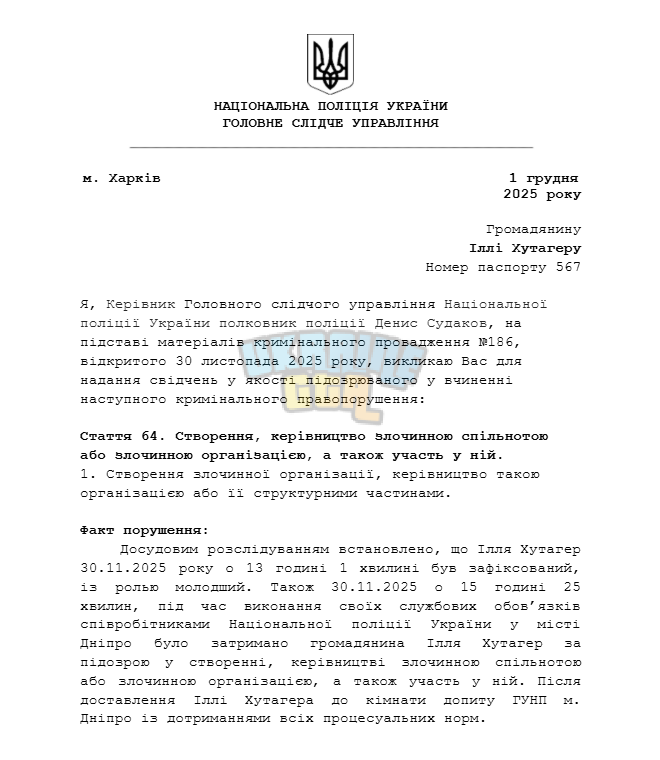 НАЦІОНАЛЬНА ПОЛІЦІЯ УКРАЇНИ
ГОЛОВНЕ СЛІДЧЕ УПРАВЛІННЯ

м. Харків

1 грудня
2025 року

Громадянину
Іллі Хутагеру
Номер паспорту 567

Я, Керівник Головного слідчого управління Національної поліції України полковник поліції Денис Судаков, на підставі матеріалів кримінального провадження №186, відкритого 30 листопада 2025 року, викликаю Вас для надання свідчень у якості підозрюваного у вчиненні наступного кримінального правопорушення:

Стаття 64. Створення, керівництво злочинною спільнотою або злочинною організацією, а також участь у ній.
1. Створення злочинної організації, керівництво такою організацією або її структурними частинами.

Факт порушення:
Досудовим розслідуванням встановлено, що Ілля Хутагер 30.11.2025 року о 13 годині 1 хвилині був зафіксований, із ролью молодший. Також 30.11.2025 о 15 годині 25 хвилин, під час виконання своїх службових обов'язків співробітниками Національної поліції України у місті Дніпро було затримано громадянина Ілля Хутагер за підозрою у створенні, керівництві злочинною спільнотою або злочинною організацією, а також участь у ній. Після доставлення Іллі Хутагера до кімнати допиту ГУНП м. Дніпро із дотриманнями всіх процесуальних норм.